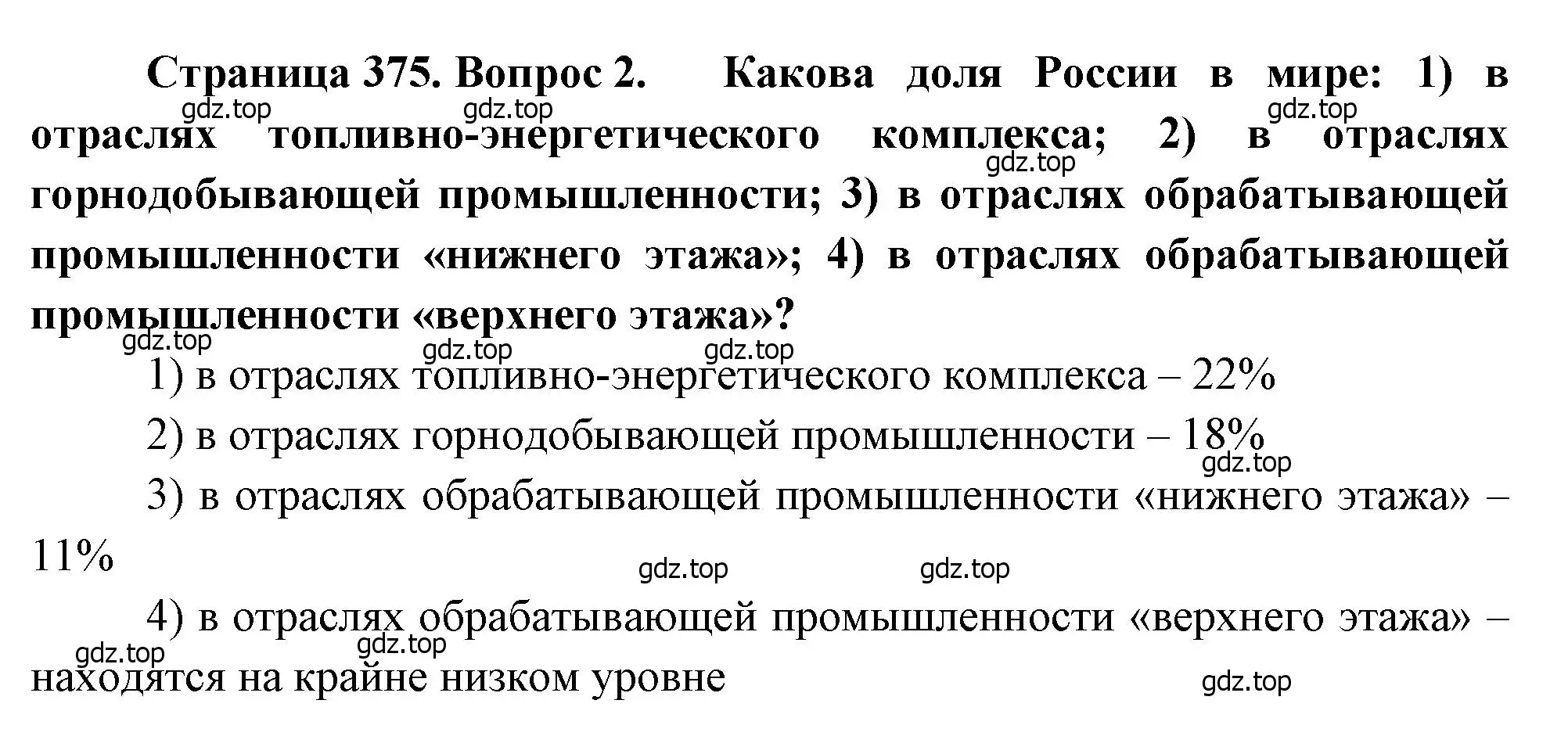 Страница 375. Вопрос 2. Какова доля России в мире: 1) в отраслях топливно-энергетического комплекса; 2) в отраслях горнодобывающей промышленности; 3) в отраслях обрабатывающей промышленности «нижнего этажа»; 4) в отраслях обрабатывающей промышленности «верхнего этажа»?

gdz.top gdz.top gdz.top gdz.top

gdz.top gdz.top gdz.top

1) в отраслях топливно-энергетического комплекса – 22%

2) в отраслях горнодобывающей промышленности – 18%

gdz.top

3) в отраслях обрабатывающей промышленности «нижнего этажа» – 11%

gdz.top gdz.top

4) в отраслях обрабатывающей промышленности «верхнего этажа» – находятся на крайне низком уровне

gdz.top gdz.top gdz.top